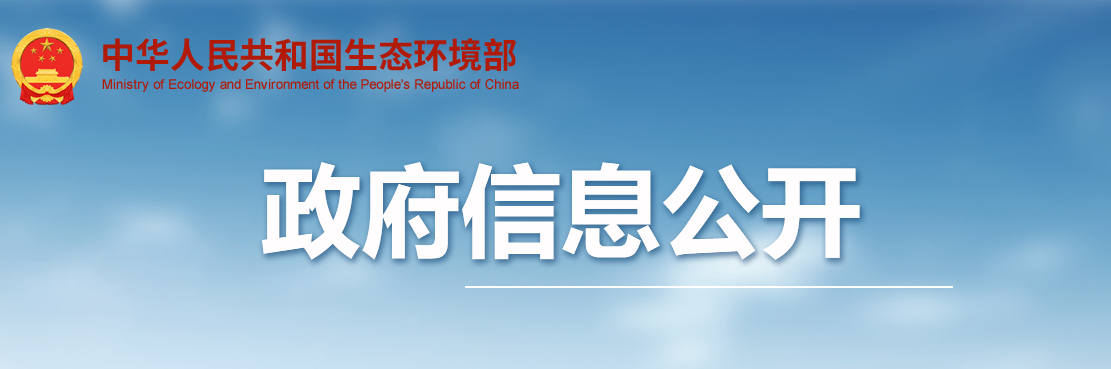 中华人民共和国生态环境部
Ministry of Ecology and Environment of the People's Republic of China

政府信息公开